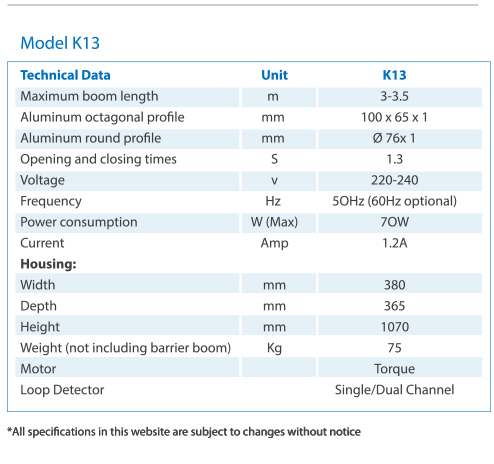 Model K13

| Technical Data | Unit | K13 |
|---|---|---|
| Maximum boom length | m | 3-3.5 |
| Aluminum octagonal profile | mm | 100 x 65 x 1 |
| Aluminum round profile | mm | Ø 76x 1 |
| Opening and closing times | S | 1.3 |
| Voltage | v | 220-240 |
| Frequency | Hz | 5OHz (60Hz optional) |
| Power consumption | W (Max) | 7OW |
| Current | Amp | 1.2A |
| **Housing:** | | |
| Width | mm | 380 |
| Depth | mm | 365 |
| Height | mm | 1070 |
| Weight (not including barrier boom) | Kg | 75 |
| Motor | | Torque |
| Loop Detector | | Single/Dual Channel |

*All specifications in this website are subject to changes without notice